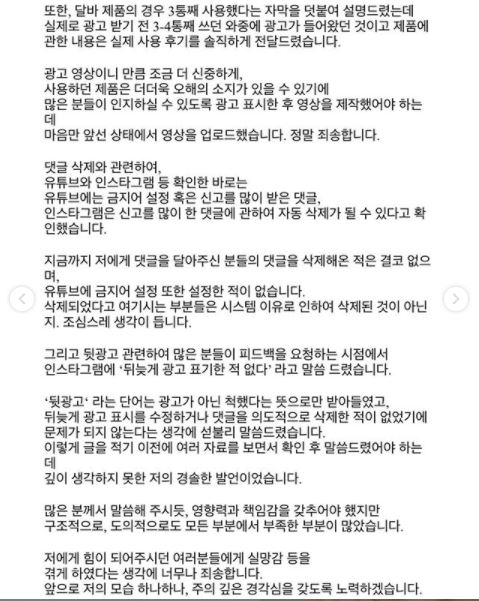 또한, 달바 제품의 경우 3통째 사용했다는 자막을 덧붙여 설명드렸는데 실제로 광고 받기 전 3-4통째 쓰던 와중에 광고가 들어왔던 것이고 제품에 관한 내용은 실제 사용 후기를 솔직하게 전달드렸습니다.

광고 영상이니 만큼 조금 더 신중하게, 사용하던 제품은 더더욱 오해의 소지가 있을 수 있기에 많은 분들이 인지하실 수 있도록 광고 표시한 후 영상을 제작했어야 하는데 마음만 앞선 상태에서 영상을 업로드했습니다. 정말 죄송합니다.

댓글 삭제와 관련하여, 유튜브와 인스타그램 등 확인한 바로는 유튜브에는 금지어 설정 혹은 신고를 많이 받은 댓글, 인스타그램은 신고를 많이 한 댓글에 관하여 자동 삭제가 될 수 있다고 확인했습니다.

지금까지 저에게 댓글을 달아주신 분들의 댓글을 삭제해온 적은 결코 없으며, 유튜브에 금지어 설정 또한 설정한 적이 없습니다. 삭제되었다고 여기시는 부분들은 시스템 이유로 인하여 삭제된 것이 아닌지. 조심스레 생각이 듭니다.

그리고 뒷광고 관련하여 많은 분들이 피드백을 요청하는 시점에서 인스타그램에 '뒤늦게 광고 표기한 적 없다' 라고 말씀 드렸습니다.

'뒷광고' 라는 단어는 광고가 아닌 척했다는 뜻으로만 받아들였고, 뒤늦게 광고 표시를 수정하거나 댓글을 의도적으로 삭제한 적이 없었기에 문제가 되지 않는다는 생각에 섣불리 말씀드렸습니다. 이렇게 글을 적기 이전에 여러 자료를 보면서 확인 후 말씀드렸어야 하는데 깊이 생각하지 못한 저의 경솔한 발언이었습니다.

많은 분께서 말씀해 주시듯, 영향력과 책임감을 갖추어야 했지만 구조적으로, 도의적으로도 모든 부분에서 부족한 부분이 많았습니다.

저에게 힘이 되어주시던 여러분들에게 실망감 등을 겪게 하였다는 생각에 너무나 죄송합니다. 앞으로 저의 모습 하나하나, 주의 깊은 경각심을 갖도록 노력하겠습니다.